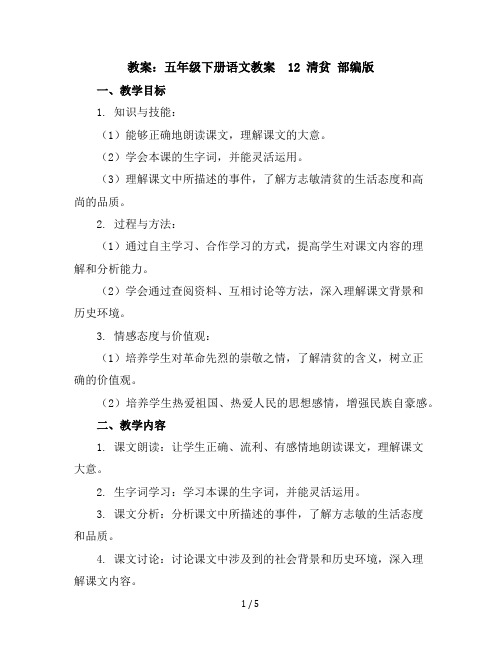 教案：五年级下册语文教案　12 清贫 部编版

一、教学目标

1. 知识与技能：

（1）能够正确地朗读课文，理解课文的大意。

（2）学会本课的生字词，并能灵活运用。

（3）理解课文中所描述的事件，了解方志敏清贫的生活态度和高尚的品质。

2. 过程与方法：

（1）通过自主学习、合作学习的方式，提高学生对课文内容的理解和分析能力。

（2）学会通过查阅资料、互相讨论等方法，深入理解课文背景和历史环境。

3. 情感态度与价值观：

（1）培养学生对革命先烈的崇敬之情，了解清贫的含义，树立正确的价值观。

（2）培养学生热爱祖国、热爱人民的思想感情，增强民族自豪感。

二、教学内容

1. 课文朗读：让学生正确、流利、有感情地朗读课文，理解课文大意。

2. 生字词学习：学习本课的生字词，并能灵活运用。

3. 课文分析：分析课文中所描述的事件，了解方志敏的生活态度和品质。

4. 课文讨论：讨论课文中涉及到的社会背景和历史环境，深入理解课文内容。

1 / 5